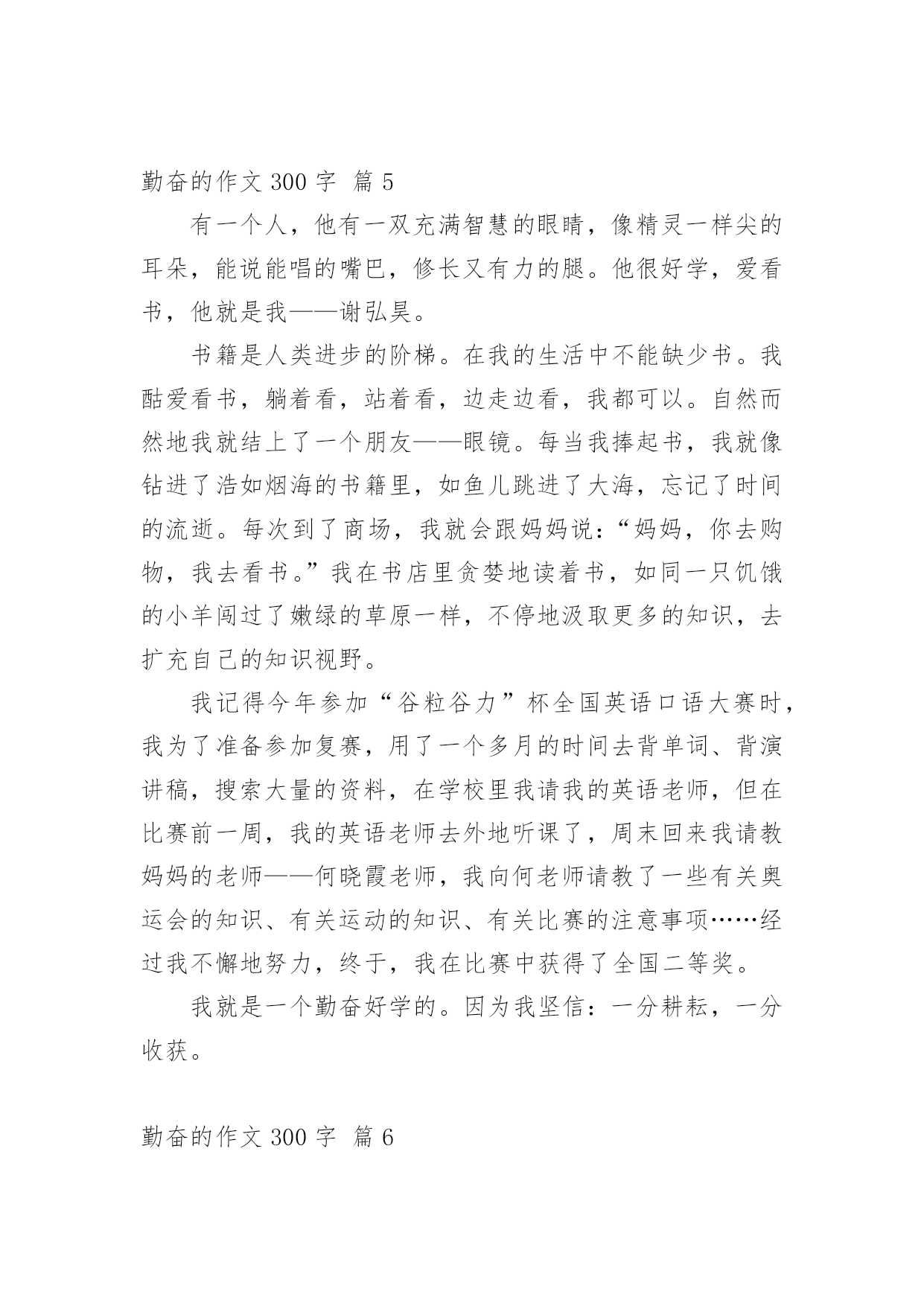 勤奋的作文 300 字 篇 5

有一个人，他有一双充满智慧的眼睛，像精灵一样尖的耳朵，能说能唱的嘴巴，修长又有力的腿。他很好学，爱看书，他就是我——谢弘昊。

书籍是人类进步的阶梯。在我的生活中不能缺少书。我酷爱看书，躺着看，站着看，边走边看，我都可以。自然而然地我就结上了一个朋友——眼镜。每当我捧起书，我就像钻进了浩如烟海的书籍里，如鱼儿跳进了大海，忘记了时间的流逝。每次到了商场，我就会跟妈妈说：“妈妈，你去购物，我去看书。”我在书店里贪婪地读着书，如同一只饥饿的小羊闯过了嫩绿的草原一样，不停地汲取更多的知识，去扩充自己的知识视野。

我记得今年参加“谷粒谷力”杯全国英语口语大赛时，我为了准备参加复赛，用了一个多月的时间去背单词、背演讲稿，搜索大量的资料，在学校里我请我的英语老师，但在比赛前一周，我的英语老师去外地听课了，周末回来我请教妈妈的老师——何晓霞老师，我向何老师请教了一些有关奥运会的知识、有关运动的知识、有关比赛的注意事项……经过我不懈地努力，终于，我在比赛中获得了全国二等奖。

我就是一个勤奋好学的。因为我坚信：一分耕耘，一分收获。

勤奋的作文 300 字 篇 6